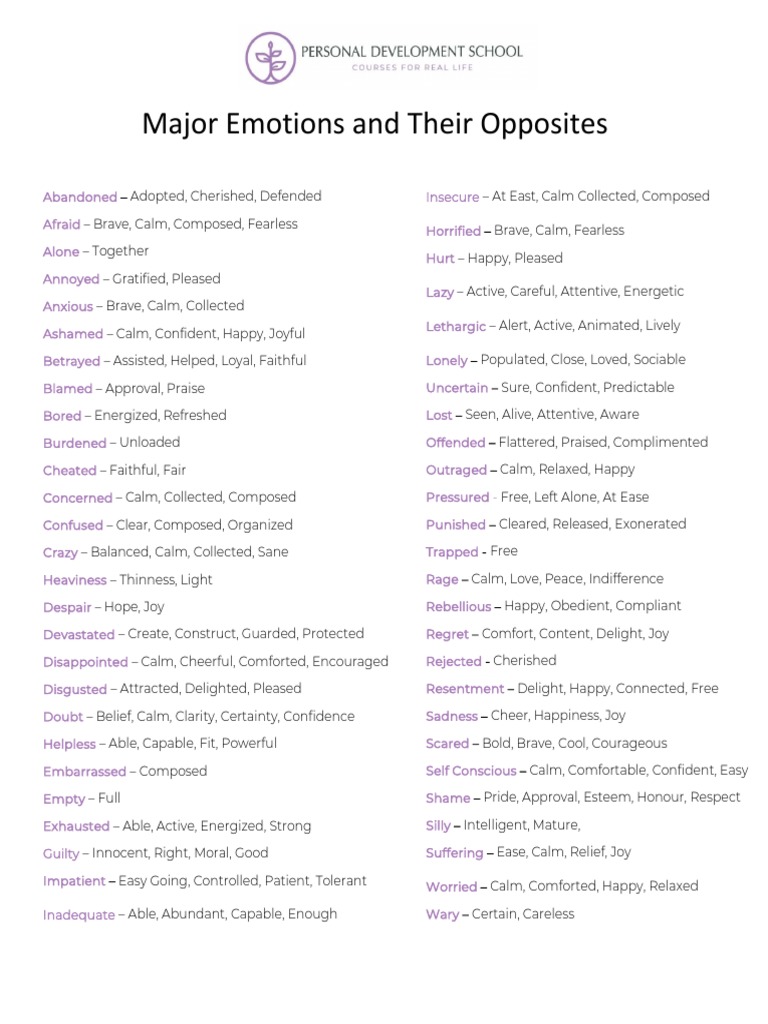 PERSONAL DEVELOPMENT SCHOOL
COURSES FOR REAL LIFE

Major Emotions and Their Opposites

Abandoned – Adopted, Cherished, Defended
Afraid – Brave, Calm, Composed, Fearless
Alone – Together
Annoyed – Gratified, Pleased
Anxious – Brave, Calm, Collected
Ashamed – Calm, Confident, Happy, Joyful
Betrayed – Assisted, Helped, Loyal, Faithful
Blamed – Approval, Praise
Bored – Energized, Refreshed
Burdened – Unloaded
Cheated – Faithful, Fair
Concerned – Calm, Collected, Composed
Confused – Clear, Composed, Organized
Crazy – Balanced, Calm, Collected, Sane
Heaviness – Thinness, Light
Despair – Hope, Joy
Devastated – Create, Construct, Guarded, Protected
Disappointed – Calm, Cheerful, Comforted, Encouraged
Disgusted – Attracted, Delighted, Pleased
Doubt – Belief, Calm, Clarity, Certainty, Confidence
Helpless – Able, Capable, Fit, Powerful
Embarrassed – Composed
Empty – Full
Exhausted – Able, Active, Energized, Strong
Guilty – Innocent, Right, Moral, Good
Impatient – Easy Going, Controlled, Patient, Tolerant
Inadequate – Able, Abundant, Capable, Enough

Insecure – At East, Calm Collected, Composed
Horrified – Brave, Calm, Fearless
Hurt – Happy, Pleased
Lazy – Active, Careful, Attentive, Energetic
Lethargic – Alert, Active, Animated, Lively
Lonely – Populated, Close, Loved, Sociable
Uncertain – Sure, Confident, Predictable
Lost – Seen, Alive, Attentive, Aware
Offended – Flattered, Praised, Complimented
Outraged – Calm, Relaxed, Happy
Pressured - Free, Left Alone, At Ease
Punished – Cleared, Released, Exonerated
Trapped - Free
Rage – Calm, Love, Peace, Indifference
Rebellious – Happy, Obedient, Compliant
Regret – Comfort, Content, Delight, Joy
Rejected - Cherished
Resentment – Delight, Happy, Connected, Free
Sadness – Cheer, Happiness, Joy
Scared – Bold, Brave, Cool, Courageous
Self Conscious – Calm, Comfortable, Confident, Easy
Shame – Pride, Approval, Esteem, Honour, Respect
Silly – Intelligent, Mature,
Suffering – Ease, Calm, Relief, Joy
Worried – Calm, Comforted, Happy, Relaxed
Wary – Certain, Careless